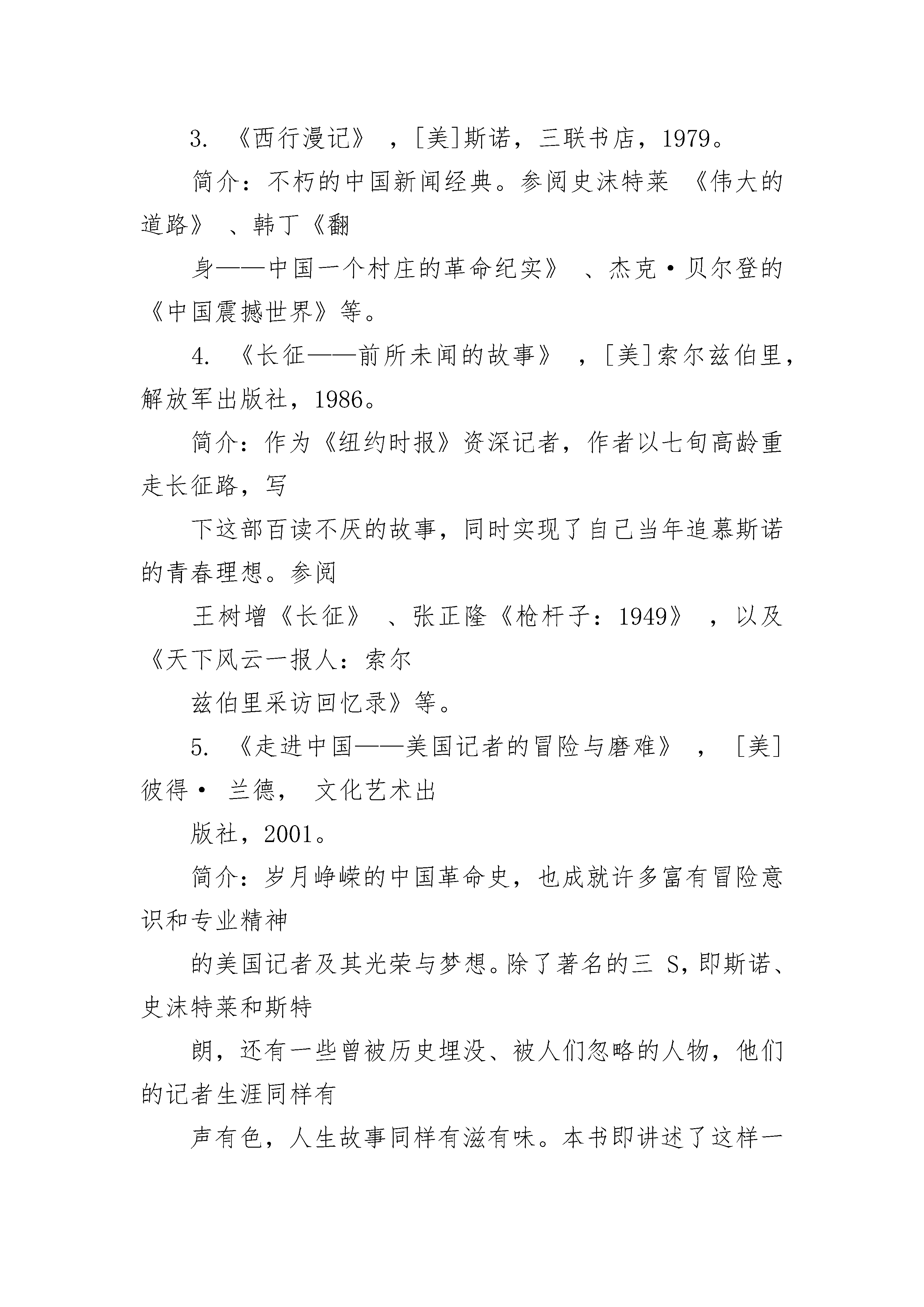 3. 《西行漫记》，[美]斯诺，三联书店，1979。

简介：不朽的中国新闻经典。参阅史沫特莱《伟大的道路》、韩丁《翻

身——中国一个村庄的革命纪实》、杰克·贝尔登的《中国震撼世界》等。

4. 《长征——前所未闻的故事》，[美]索尔兹伯里，解放军出版社，1986。

简介：作为《纽约时报》资深记者，作者以七旬高龄重走长征路，写

下这部百读不厌的故事，同时实现了自己当年追慕斯诺的青春理想。参阅

王树增《长征》、张正隆《枪杆子：1949》，以及《天下风云一报人：索尔

兹伯里采访回忆录》等。

5. 《走进中国——美国记者的冒险与磨难》，[美]彼得· 兰德， 文化艺术出

版社，2001。

简介：岁月峥嵘的中国革命史，也成就许多富有冒险意识和专业精神

的美国记者及其光荣与梦想。除了著名的三 S，即斯诺、史沫特莱和斯特

朗，还有一些曾被历史埋没、被人们忽略的人物，他们的记者生涯同样有

声有色，人生故事同样有滋有味。本书即讲述了这样一